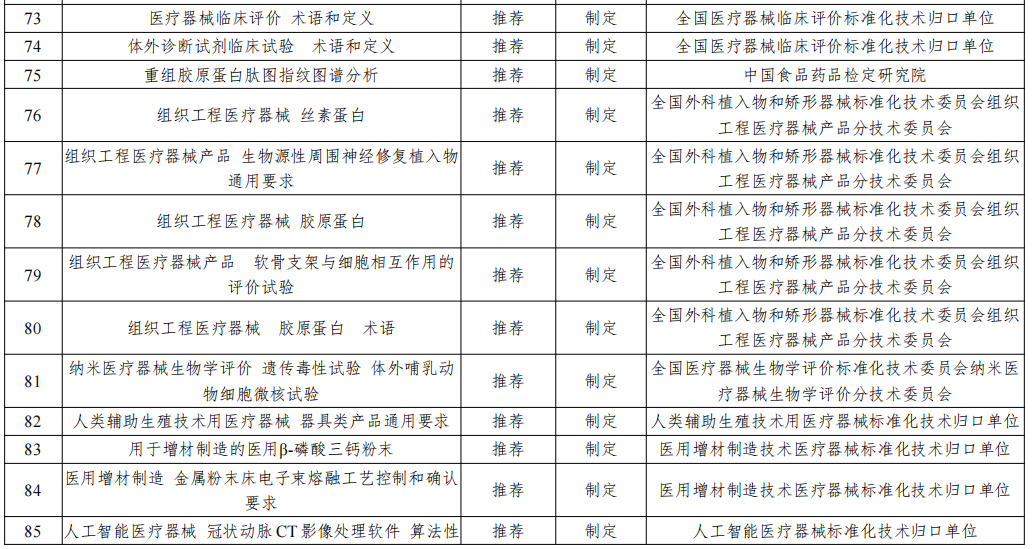 | 73 | 医疗器械临床评价 术语和定义 | 推荐 | 制定 | 全国医疗器械临床评价标准化技术归口单位 |
|---|---|---|---|---|
| 74 | 体外诊断试剂临床试验 术语和定义 | 推荐 | 制定 | 全国医疗器械临床评价标准化技术归口单位 |
| 75 | 重组胶原蛋白肽图指纹图谱分析 | 推荐 | 制定 | 中国食品药品检定研究院 |
| 76 | 组织工程医疗器械 丝素蛋白 | 推荐 | 制定 | 全国外科植入物和矫形器械标准化技术委员会组织工程医疗器械产品分技术委员会 |
| 77 | 组织工程医疗器械产品 生物源性周围神经修复植入物通用要求 | 推荐 | 制定 | 全国外科植入物和矫形器械标准化技术委员会组织工程医疗器械产品分技术委员会 |
| 78 | 组织工程医疗器械 胶原蛋白 | 推荐 | 制定 | 全国外科植入物和矫形器械标准化技术委员会组织工程医疗器械产品分技术委员会 |
| 79 | 组织工程医疗器械产品 软骨支架与细胞相互作用的评价试验 | 推荐 | 制定 | 全国外科植入物和矫形器械标准化技术委员会组织工程医疗器械产品分技术委员会 |
| 80 | 组织工程医疗器械 胶原蛋白 术语 | 推荐 | 制定 | 全国外科植入物和矫形器械标准化技术委员会组织工程医疗器械产品分技术委员会 |
| 81 | 纳米医疗器械生物学评价 遗传毒性试验 体外哺乳动物细胞微核试验 | 推荐 | 制定 | 全国医疗器械生物学评价标准化技术委员会纳米医疗器械生物学评价分技术委员会 |
| 82 | 人类辅助生殖技术用医疗器械 器具类产品通用要求 | 推荐 | 制定 | 人类辅助生殖技术用医疗器械标准化技术归口单位 |
| 83 | 用于增材制造的医用β-磷酸三钙粉末 | 推荐 | 制定 | 医用增材制造技术医疗器械标准化技术归口单位 |
| 84 | 医用增材制造 金属粉末床电子束熔融工艺控制和确认要求 | 推荐 | 制定 | 医用增材制造技术医疗器械标准化技术归口单位 |
| 85 | 人工智能医疗器械 冠状动脉CT影像处理软件 算法性 | 推荐 | 制定 | 人工智能医疗器械标准化技术归口单位 |